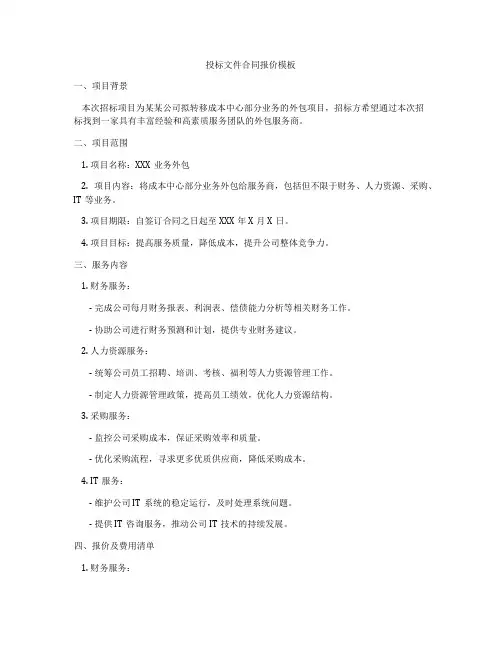 投标文件合同报价模板

一、项目背景

本次招标项目为某某公司拟转移成本中心部分业务的外包项目，招标方希望通过本次招标找到一家具有丰富经验和高素质服务团队的外包服务商。

二、项目范围

1. 项目名称：XXX 业务外包

2. 项目内容：将成本中心部分业务外包给服务商，包括但不限于财务、人力资源、采购、IT 等业务。

3. 项目期限：自签订合同之日起至 XXX 年 X 月 X 日。

4. 项目目标：提高服务质量，降低成本，提升公司整体竞争力。

三、服务内容

1. 财务服务：

- 完成公司每月财务报表、利润表、偿债能力分析等相关财务工作。

- 协助公司进行财务预测和计划，提供专业财务建议。

2. 人力资源服务：

- 统筹公司员工招聘、培训、考核、福利等人力资源管理工作。

- 制定人力资源管理政策，提高员工绩效，优化人力资源结构。

3. 采购服务：

- 监控公司采购成本，保证采购效率和质量。

- 优化采购流程，寻求更多优质供应商，降低采购成本。

4. IT 服务：

- 维护公司 IT 系统的稳定运行，及时处理系统问题。

- 提供 IT 咨询服务，推动公司 IT 技术的持续发展。

四、报价及费用清单

1. 财务服务：